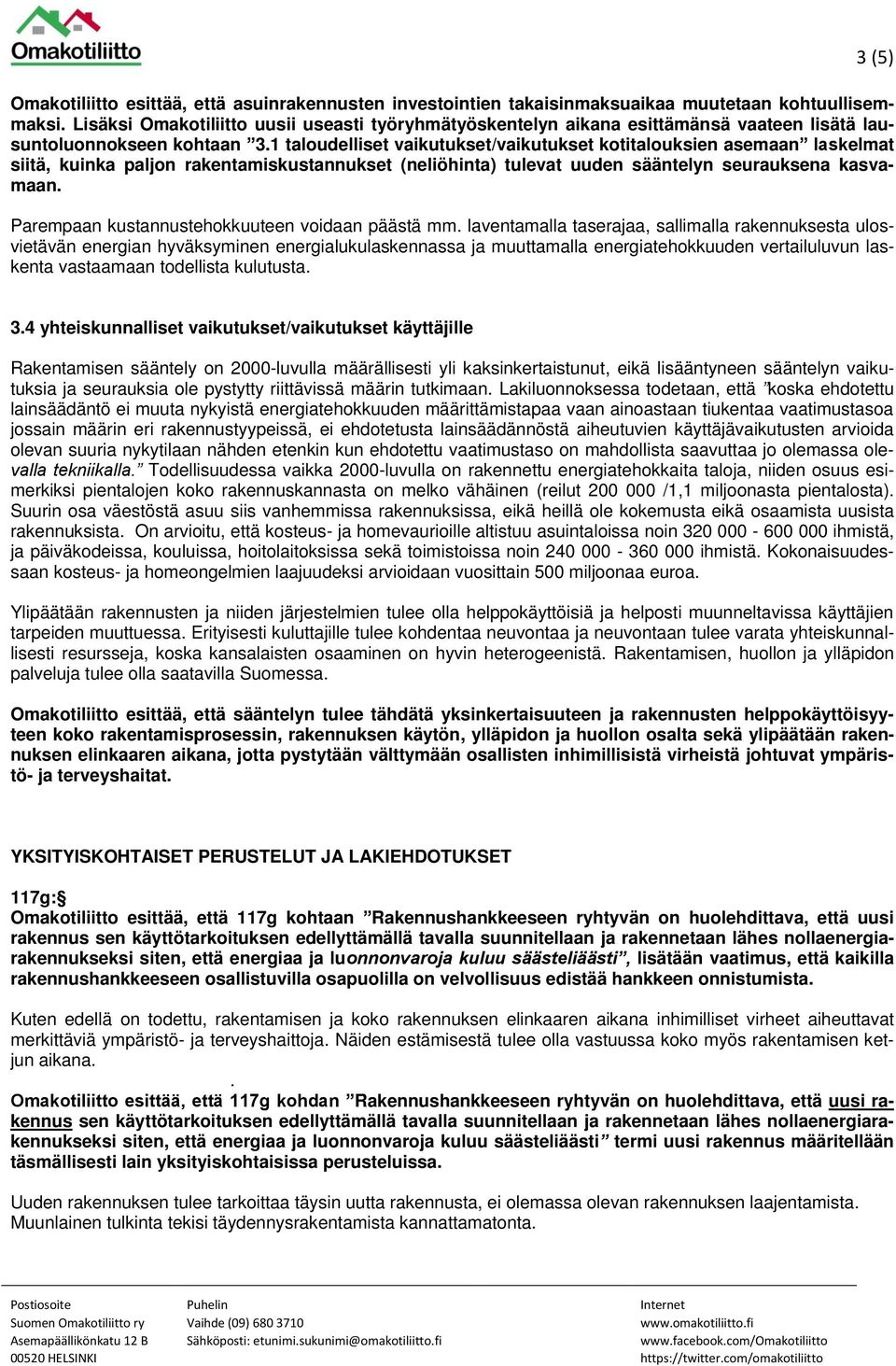 Omakotiliitto

3 (5)

Omakotiliitto esittää, että asuinrakennusten investointien takaisinmaksuaikaa muutetaan kohtuullisemmaksi. Lisäksi Omakotiliitto uusii useasti työryhmätyöskentelyn aikana esittämänsä vaateen lisätä lausuntoluonnokseen kohtaan ”3.1 taloudelliset vaikutukset/vaikutukset kotitalouksien asemaan” laskelmat siitä, kuinka paljon rakentamiskustannukset (neliöhinta) tulevat uuden sääntelyn seurauksena kasvamaan.

Parempaan kustannustehokkuuteen voidaan päästä mm. laventamalla taserajaa, sallimalla rakennuksesta ulosvietävän energian hyväksyminen energialukulaskennassa ja muuttamalla energiatehokkuuden vertailuluvun laskenta vastaamaan todellista kulutusta.

3.4 yhteiskunnalliset vaikutukset/vaikutukset käyttäjille

Rakentamisen sääntely on 2000-luvulla määrällisesti yli kaksinkertaistunut, eikä lisääntyneen sääntelyn vaikutuksia ja seurauksia ole pystytty riittävissä määrin tutkimaan. Lakiluonnoksessa todetaan, että ”koska ehdotettu lainsäädäntö ei muuta nykyistä energiatehokkuuden määrittämistapaa vaan ainoastaan tiukentaa vaatimustasoa jossain määrin eri rakennustyypeissä, ei ehdotetusta lainsäädännöstä aiheutuvien käyttäjävaikutusten arvioida olevan suuria nykytilaan nähden etenkin kun ehdotettu vaatimustaso on mahdollista saavuttaa jo olemassa olevalla tekniikalla.” Todellisuudessa vaikka 2000-luvulla on rakennettu energiatehokkaita taloja, niiden osuus esimerkiksi pientalojen koko rakennuskannasta on melko vähäinen (reilut 200 000 /1,1 miljoonasta pientalosta). Suurin osa väestöstä asuu siis vanhemmissa rakennuksissa, eikä heillä ole kokemusta eikä osaamista uusista rakennuksista. On arvioitu, että kosteus- ja homevaurioille altistuu asuintaloissa noin 320 000 - 600 000 ihmistä, ja päiväkodeissa, kouluissa, hoitolaitoksissa sekä toimistoissa noin 240 000 - 360 000 ihmistä. Kokonaisuudessaan kosteus- ja homeongelmien laajuudeksi arvioidaan vuosittain 500 miljoonaa euroa.

Ylipäätään rakennusten ja niiden järjestelmien tulee olla helppokäyttöisiä ja helposti muunneltavissa käyttäjien tarpeiden muuttuessa. Erityisesti kuluttajille tulee kohdentaa neuvontaa ja neuvontaan tulee varata yhteiskunnallisesti resursseja, koska kansalaisten osaaminen on hyvin heterogeenistä. Rakentamisen, huollon ja ylläpidon palveluja tulee olla saatavilla Suomessa.

Omakotiliitto esittää, että sääntelyn tulee tähdätä yksinkertaisuuteen ja rakennusten helppokäyttöisyyteen koko rakentamisprosessin, rakennuksen käytön, ylläpidon ja huollon osalta sekä ylipäätään rakennuksen elinkaaren aikana, jotta pystytään välttymään osallisten inhimillisistä virheistä johtuvat ympäristö- ja terveyshaitat.

YKSITYISKOHTAISET PERUSTELUT JA LAKIEHDOTUKSET

117g:
Omakotiliitto esittää, että 117g kohtaan ”Rakennushankkeeseen ryhtyvän on huolehdittava, että uusi rakennus sen käyttötarkoituksen edellyttämällä tavalla suunnitellaan ja rakennetaan lähes nollaenergiarakennukseksi siten, että energiaa ja luonnonvaroja kuluu säästeliäästi”, lisätään vaatimus, että kaikilla rakennushankkeeseen osallistuvilla osapuolilla on velvollisuus edistää hankkeen onnistumista.

Kuten edellä on todettu, rakentamisen ja koko rakennuksen elinkaaren aikana inhimilliset virheet aiheuttavat merkittäviä ympäristö- ja terveyshaittoja. Näiden estämisestä tulee olla vastuussa koko myös rakentamisen ketjun aikana.
.
Omakotiliitto esittää, että 117g kohdan ”Rakennushankkeeseen ryhtyvän on huolehdittava, että uusi rakennus sen käyttötarkoituksen edellyttämällä tavalla suunnitellaan ja rakennetaan lähes nollaenergiarakennukseksi siten, että energiaa ja luonnonvaroja kuluu säästeliäästi” termi uusi rakennus määritellään täsmällisesti lain yksityiskohtaisissa perusteluissa.

Uuden rakennuksen tulee tarkoittaa täysin uutta rakennusta, ei olemassa olevan rakennuksen laajentamista. Muunlainen tulkinta tekisi täydennysrakentamista kannattamatonta.

Postiosoite
Suomen Omakotiliitto ry
Asemapäällikönkatu 12 B
00520 HELSINKI

Puhelin
Vaihde (09) 680 3710
Sähköposti: etunimi.sukunimi@omakotiliitto.fi

Internet
www.omakotiliitto.fi
www.facebook.com/Omakotiliitto
https://twitter.com/omakotiliitto